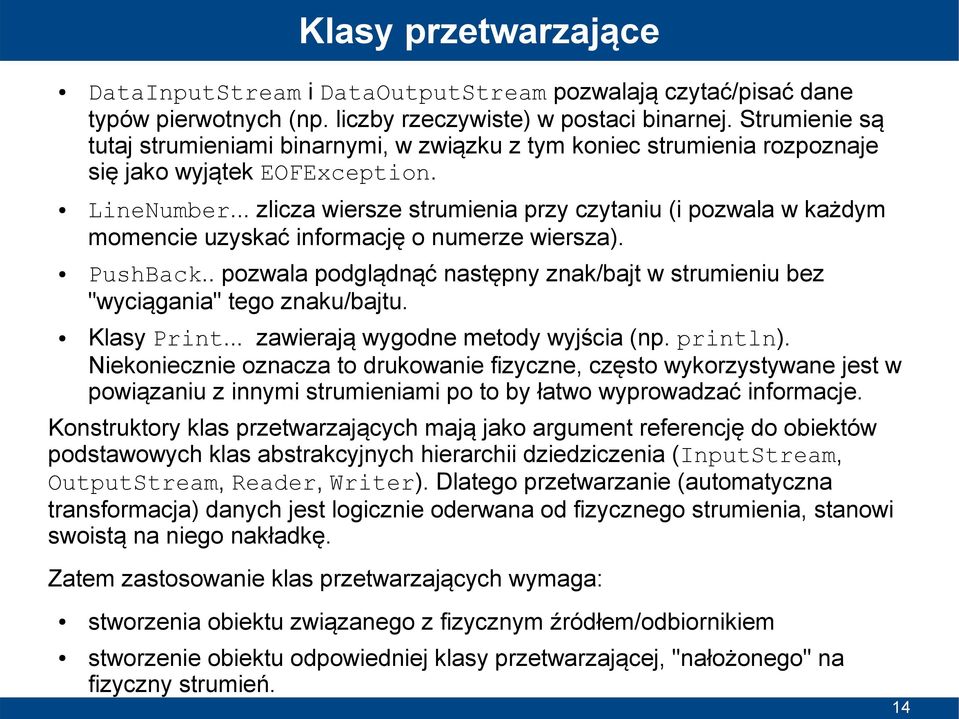 Klasy przetwarzające

• DataInputStream i DataOutputStream pozwalają czytać/pisać dane typów pierwotnych (np. liczby rzeczywiste) w postaci binarnej. Strumienie są tutaj strumieniami binarnymi, w związku z tym koniec strumienia rozpoznaje się jako wyjątek EOFException.

• LineNumber... zlicza wiersze strumienia przy czytaniu (i pozwala w każdym momencie uzyskać informację o numerze wiersza).

• PushBack.. pozwala podglądnąć następny znak/bajt w strumieniu bez "wyciągania" tego znaku/bajtu.

• Klasy Print... zawierają wygodne metody wyjścia (np. println). Niekoniecznie oznacza to drukowanie fizyczne, często wykorzystywane jest w powiązaniu z innymi strumieniami po to by łatwo wyprowadzać informacje.

Konstruktory klas przetwarzających mają jako argument referencję do obiektów podstawowych klas abstrakcyjnych hierarchii dziedziczenia (InputStream, OutputStream, Reader, Writer). Dlatego przetwarzanie (automatyczna transformacja) danych jest logicznie oderwana od fizycznego strumienia, stanowi swoistą na niego nakładkę.

Zatem zastosowanie klas przetwarzających wymaga:

• stworzenia obiektu związanego z fizycznym źródłem/odbiornikiem

• stworzenie obiektu odpowiedniej klasy przetwarzającej, "nałożonego" na fizyczny strumień.

14